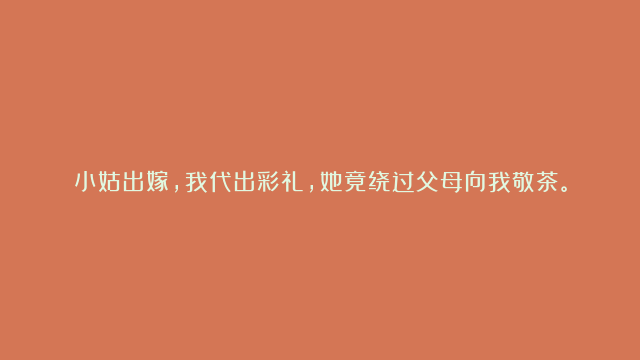 小姑出嫁，我代出彩礼，她竟绕过父母向我敬茶。